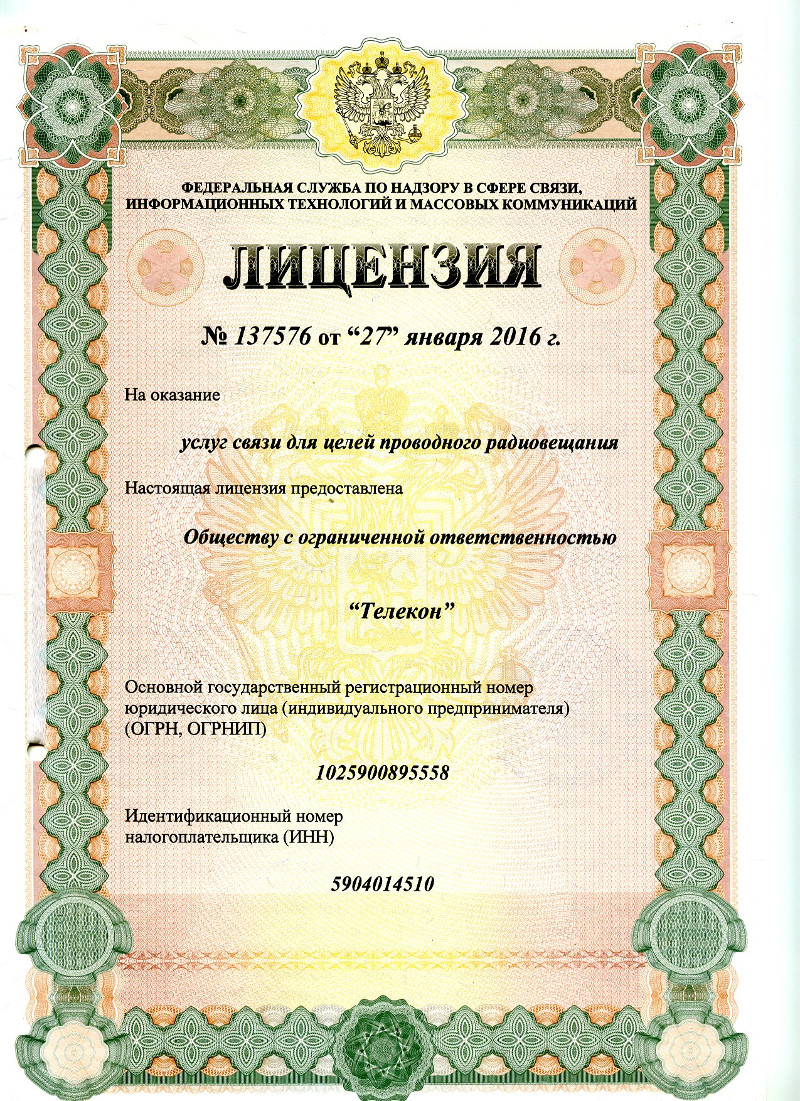 ФЕДЕРАЛЬНАЯ СЛУЖБА ПО НАДЗОРУ В СФЕРЕ СВЯЗИ, ИНФОРМАЦИОННЫХ ТЕХНОЛОГИЙ И МАССОВЫХ КОММУНИКАЦИЙ

ЛИЦЕНЗИЯ

№ 137576 от “27” января 2016 г.

На оказание

услуг связи для целей проводного радиовещания

Настоящая лицензия предоставлена

Обществу с ограниченной ответственностью

“Телекон”

Основной государственный регистрационный номер юридического лица (индивидуального предпринимателя) (ОГРН, ОГРНИП)

1025900895558

Идентификационный номер налогоплательщика (ИНН)

5904014510